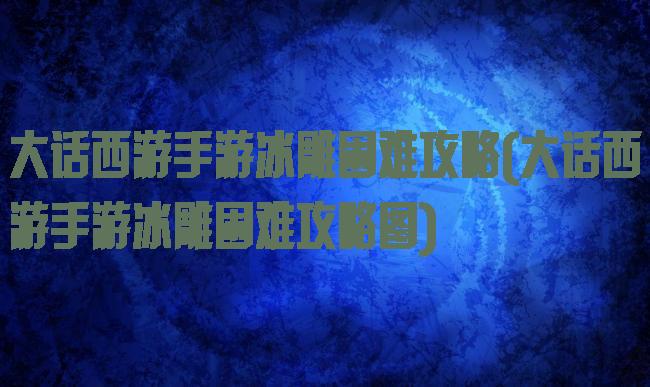 大话西游手游冰雕困难攻略(大话西游手游冰雕困难攻略图)